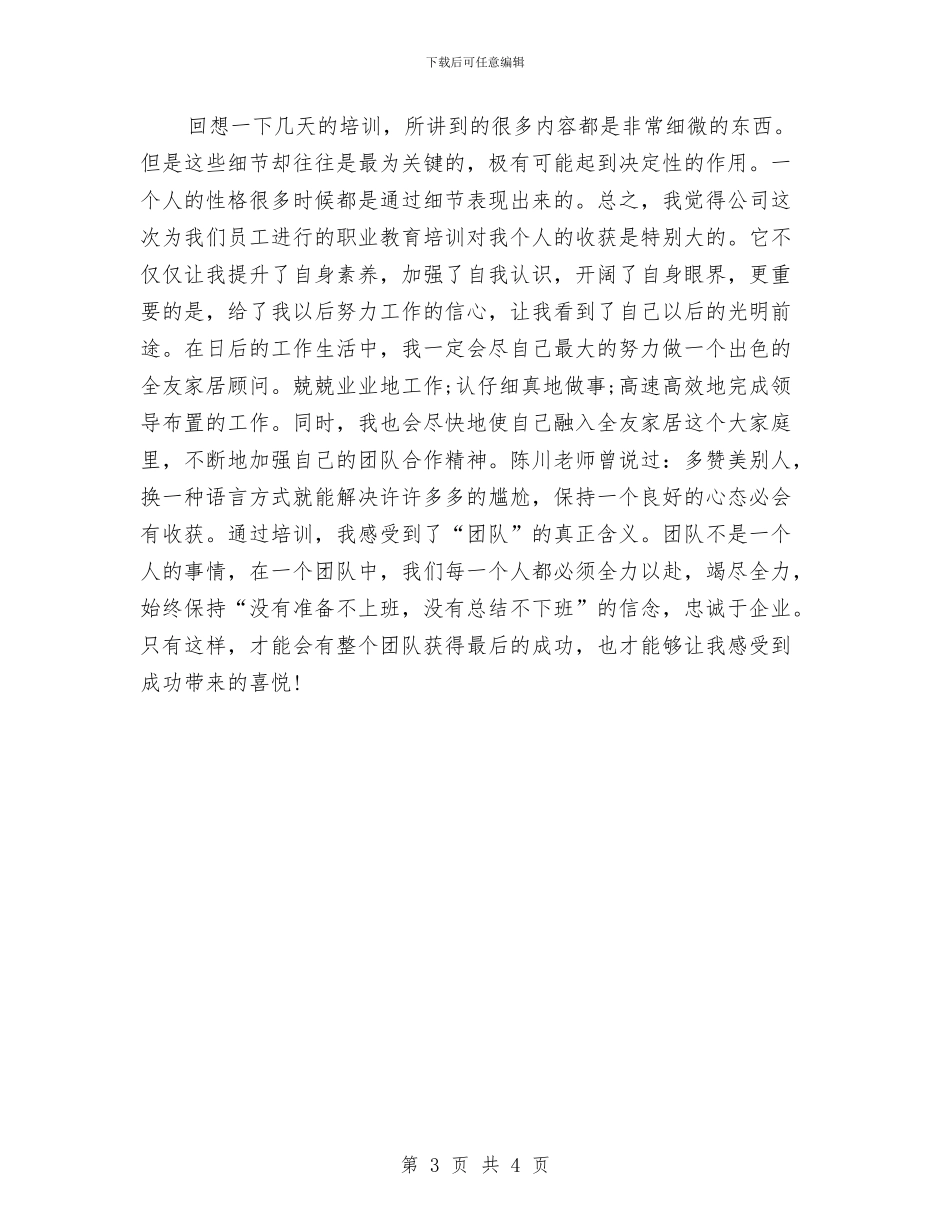 下载后可任意编辑

回想一下几天的培训，所讲到的很多内容都是非常细微的东西。但是这些细节却往往是最为关键的，极有可能起到决定性的作用。一个人的性格很多时候都是通过细节表现出来的。总之，我觉得公司这次为我们员工进行的职业教育培训对我个人的收获是特别大的。它不仅仅让我提升了自身素养，加强了自我认识，开阔了自身眼界，更重要的是，给了我以后努力工作的信心，让我看到了自己以后的光明前途。在日后的工作生活中，我一定会尽自己最大的努力做一个出色的全友家居顾问。兢兢业业地工作;认仔细真地做事;高速高效地完成领导布置的工作。同时，我也会尽快地使自己融入全友家居这个大家庭里，不断地加强自己的团队合作精神。陈川老师曾说过：多赞美别人，换一种语言方式就能解决许许多多的尴尬，保持一个良好的心态必会有收获。通过培训，我感受到了“团队”的真正含义。团队不是一个人的事情，在一个团队中，我们每一个人都必须全力以赴，竭尽全力，始终保持“没有准备不上班，没有总结不下班”的信念，忠诚于企业。只有这样，才能会有整个团队获得最后的成功，也才能够让我感受到成功带来的喜悦!

第 3 页 共 4 页